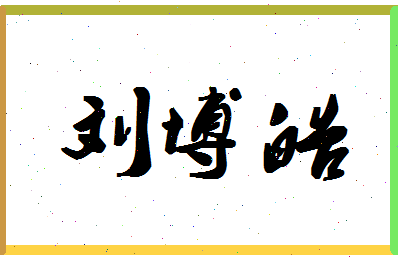 刘博皓